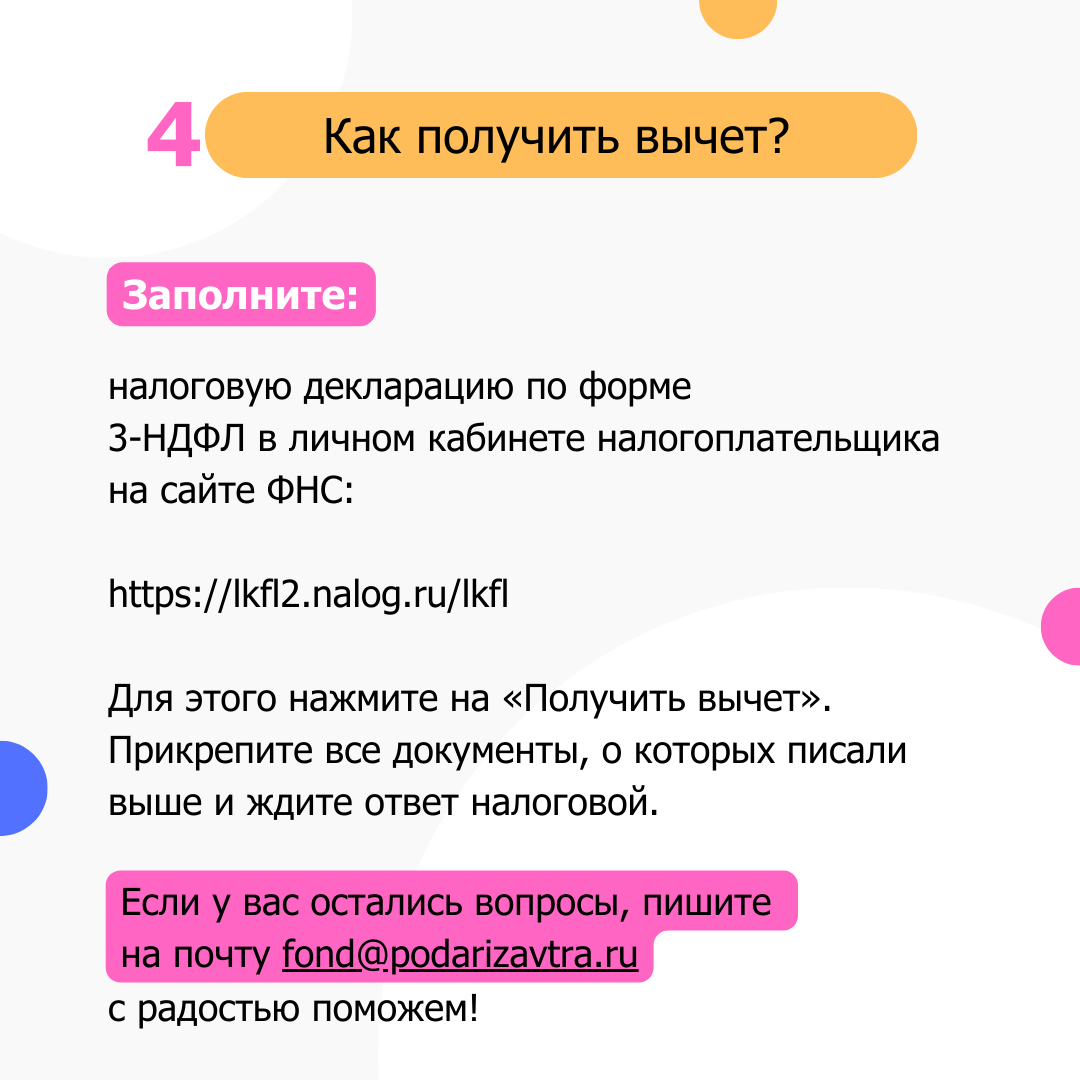 4 Как получить вычет?

Заполните:

налоговую декларацию по форме 3-НДФЛ в личном кабинете налогоплательщика на сайте ФНС:

https://lkfl2.nalog.ru/lkfl

Для этого нажмите на «Получить вычет». Прикрепите все документы, о которых писали выше и ждите ответ налоговой.

Если у вас остались вопросы, пишите на почту fond@podarizavtra.ru с радостью поможем!